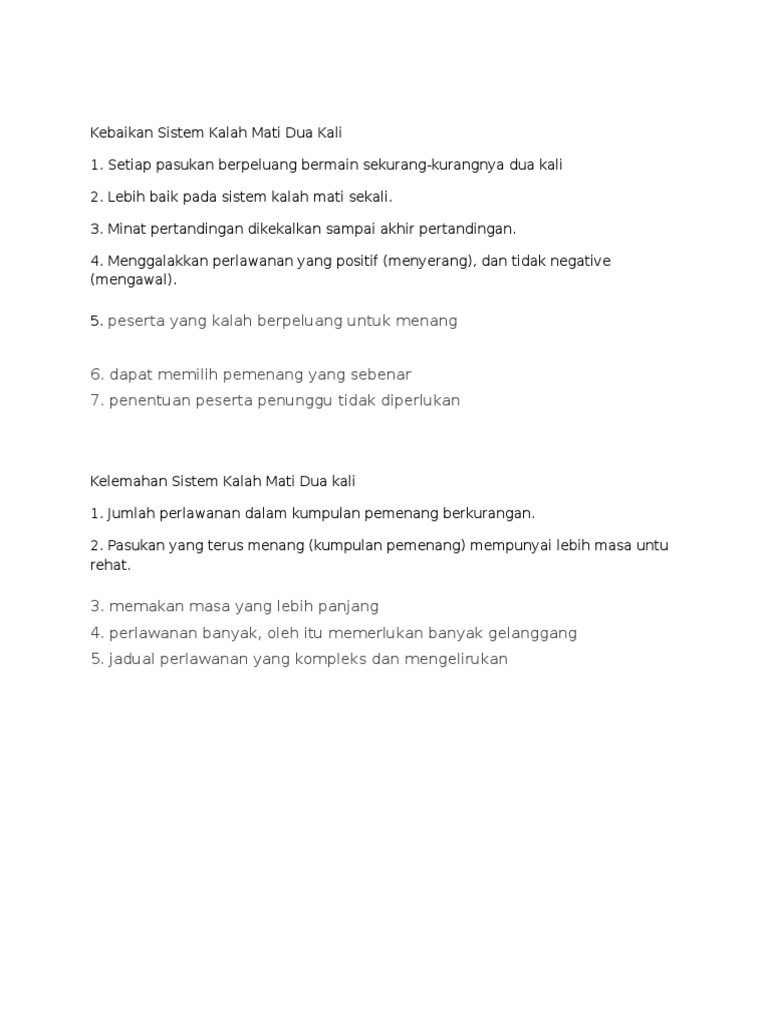 Kebaikan Sistem Kalah Mati Dua Kali

1. Setiap pasukan berpeluang bermain sekurang-kurangnya dua kali

2. Lebih baik pada sistem kalah mati sekali.

3. Minat pertandingan dikekalkan sampai akhir pertandingan.

4. Menggalakkan perlawanan yang positif (menyerang), dan tidak negative (mengawal).

5. peserta yang kalah berpeluang untuk menang

6. dapat memilih pemenang yang sebenar

7. penentuan peserta penunggu tidak diperlukan

Kelemahan Sistem Kalah Mati Dua kali

1. Jumlah perlawanan dalam kumpulan pemenang berkurangan.

2. Pasukan yang terus menang (kumpulan pemenang) mempunyai lebih masa untu rehat.

3. memakan masa yang lebih panjang

4. perlawanan banyak, oleh itu memerlukan banyak gelanggang

5. jadual perlawanan yang kompleks dan mengelirukan